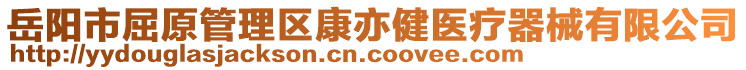 岳阳市屈原管理区康亦健医疗器械有限公司
http://yydouglasjackson.cn.coovee.com